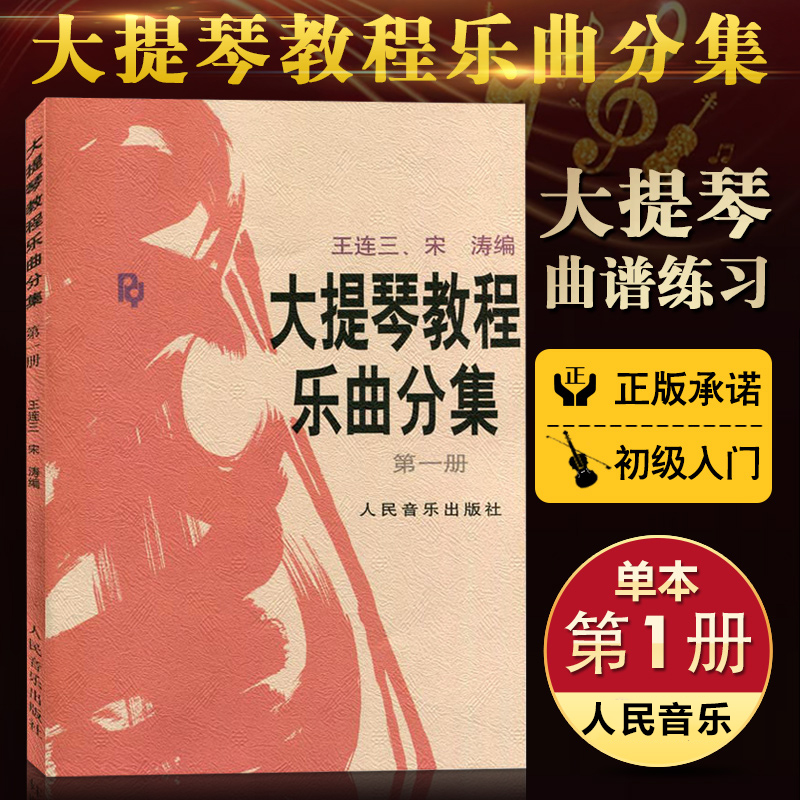 大提琴教程乐曲分集

大提琴教程乐曲分集 第一册 王连三 宋 涛编

人民音乐出版社

王连三、宋 涛编

大提琴教程
乐曲分集

第一册

人民音乐出版社

大提琴
曲谱练习

正

正版承诺

初级入门

单本
第1册
人民音乐